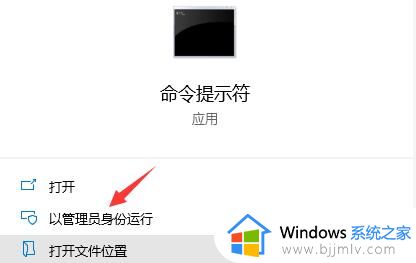 命令提示符
应用

打开
以管理员身份运行
打开文件位置

Windows 系统之家
www.bjjmlv.com